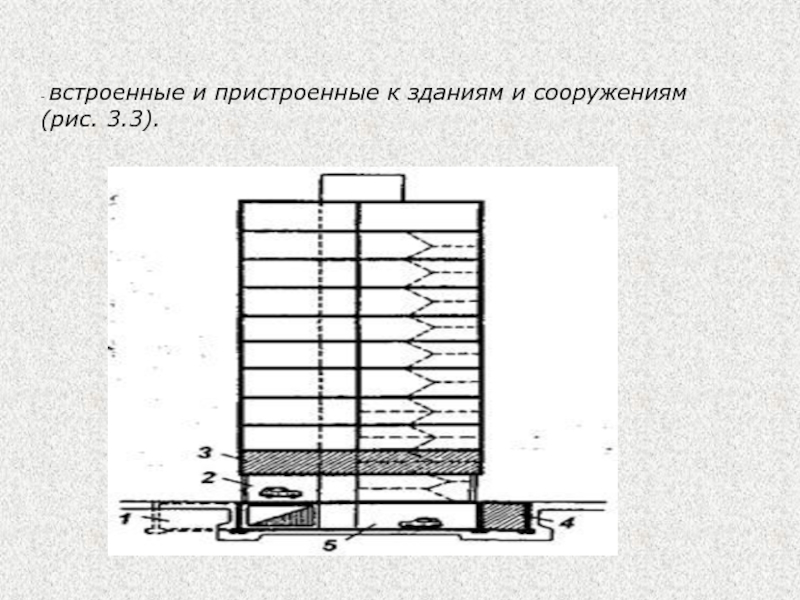 - встроенные и пристроенные к зданиям и сооружениям (рис. 3.3).

3
2
1
4
5